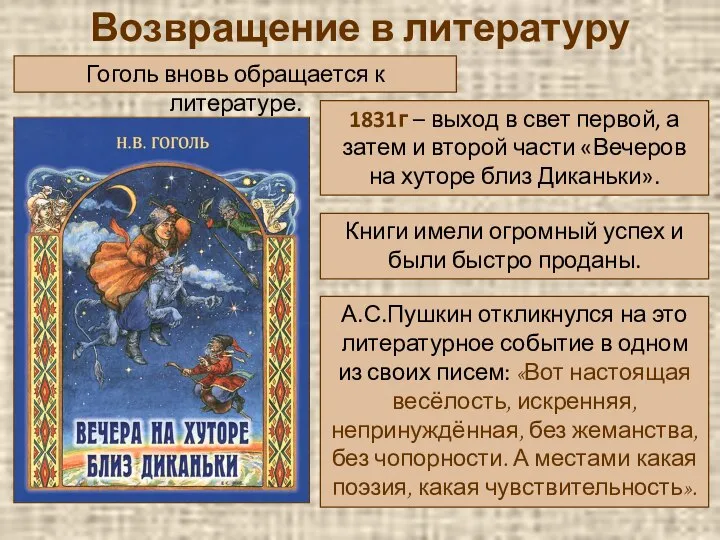 Возвращение в литературу

Гоголь вновь обращается к литературе.

Н.В. ГОГОЛЬ

ВЕЧЕРА НА ХУТОРЕ БЛИЗ ДИКАНЬКИ

1831г – выход в свет первой, а затем и второй части «Вечеров на хуторе близ Диканьки».

Книги имели огромный успех и были быстро проданы.

А.С.Пушкин откликнулся на это литературное событие в одном из своих писем: «Вот настоящая весёлость, искренняя, непринуждённая, без жеманства, без чопорности. А местами какая поэзия, какая чувствительность».